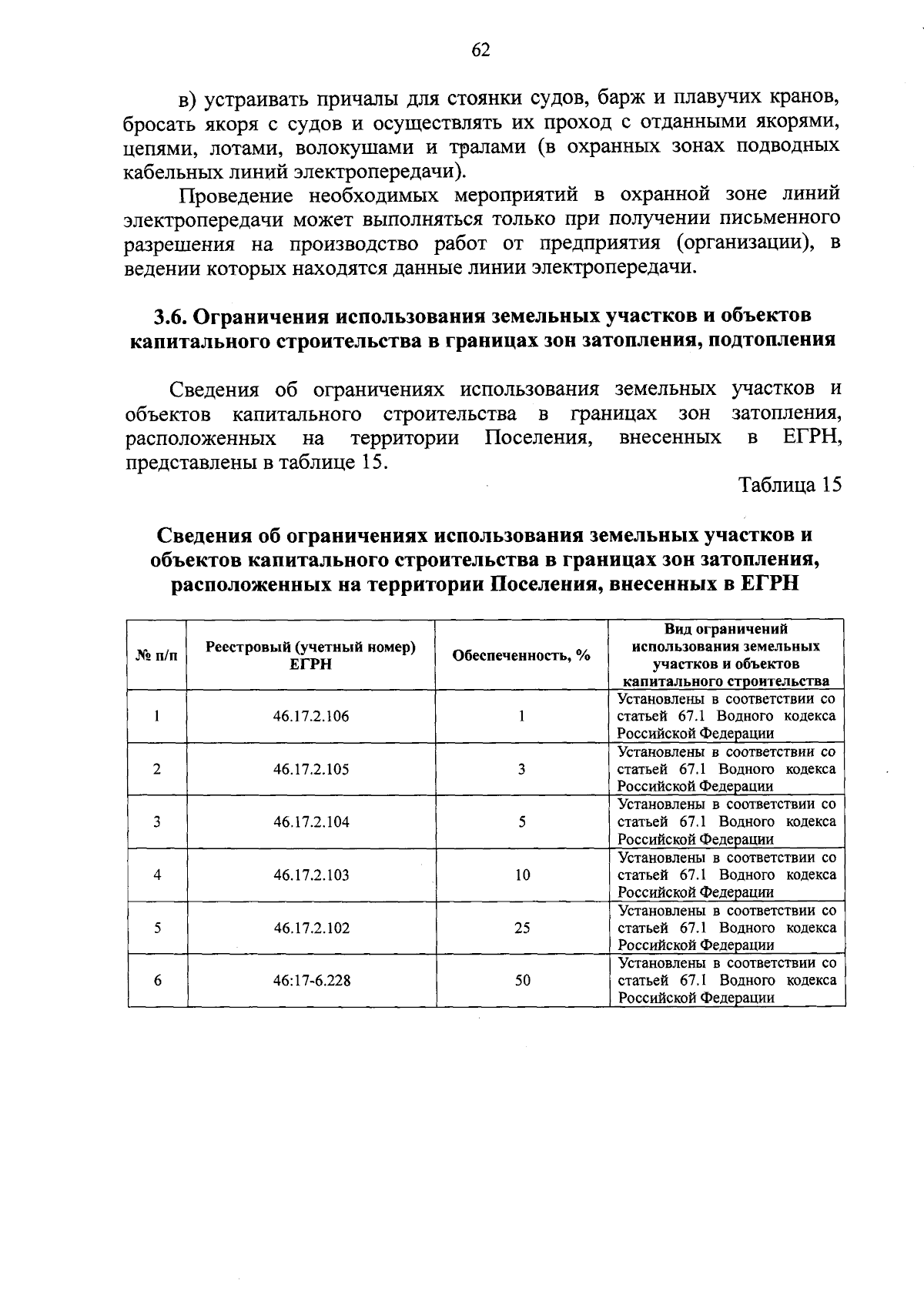 62

в) устраивать причалы для стоянки судов, барж и плавучих кранов, бросать якоря с судов и осуществлять их проход с отданными якорями, цепями, лотами, волокушами и тралами (в охранных зонах подводных кабельных линий электропередачи).

Проведение необходимых мероприятий в охранной зоне линий электропередачи может выполняться только при получении письменного разрешения на производство работ от предприятия (организации), в ведении которых находятся данные линии электропередачи.

3.6. Ограничения использования земельных участков и объектов капитального строительства в границах зон затопления, подтопления

Сведения об ограничениях использования земельных участков и объектов капитального строительства в границах зон затопления, расположенных на территории Поселения, внесенных в ЕГРН, представлены в таблице 15.

Таблица 15

Сведения об ограничениях использования земельных участков и объектов капитального строительства в границах зон затопления, расположенных на территории Поселения, внесенных в ЕГРН

| № п/п | Реестровый (учетный номер) ЕГРН | Обеспеченность, % | Вид ограничений использования земельных участков и объектов капитального строительства |
|---|---|---|---|
| 1 | 46.17.2.106 | 1 | Установлены в соответствии со статьей 67.1 Водного кодекса Российской Федерации |
| 2 | 46.17.2.105 | 3 | Установлены в соответствии со статьей 67.1 Водного кодекса Российской Федерации |
| 3 | 46.17.2.104 | 5 | Установлены в соответствии со статьей 67.1 Водного кодекса Российской Федерации |
| 4 | 46.17.2.103 | 10 | Установлены в соответствии со статьей 67.1 Водного кодекса Российской Федерации |
| 5 | 46.17.2.102 | 25 | Установлены в соответствии со статьей 67.1 Водного кодекса Российской Федерации |
| 6 | 46:17-6.228 | 50 | Установлены в соответствии со статьей 67.1 Водного кодекса Российской Федерации |